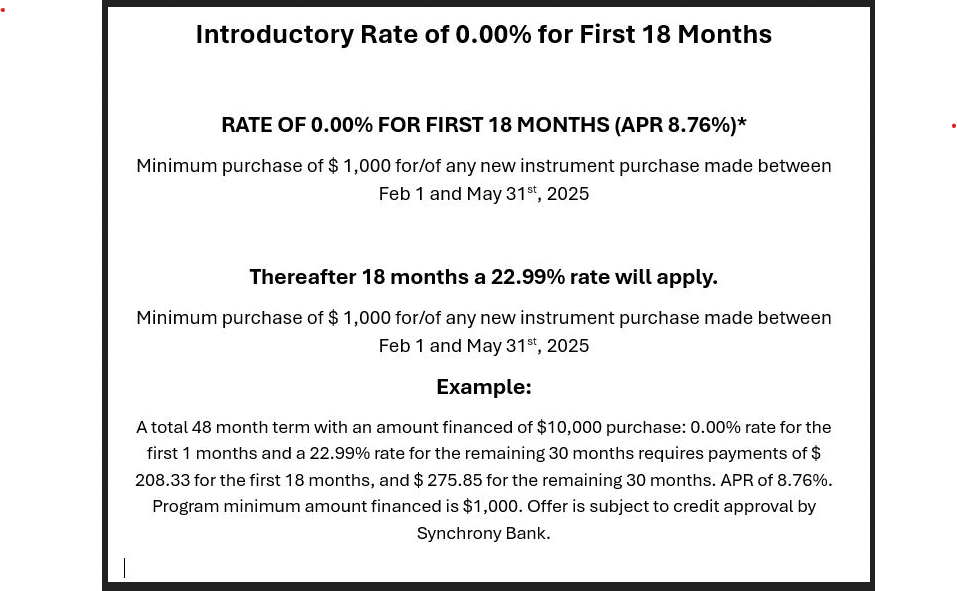 Introductory Rate of 0.00% for First 18 Months

RATE OF 0.00% FOR FIRST 18 MONTHS (APR 8.76%)*

Minimum purchase of $ 1,000 for/of any new instrument purchase made between Feb 1 and May 31$^{st}$, 2025

Thereafter 18 months a 22.99% rate will apply.

Minimum purchase of $ 1,000 for/of any new instrument purchase made between Feb 1 and May 31$^{st}$, 2025

Example:

A total 48 month term with an amount financed of $10,000 purchase: 0.00% rate for the first 1 months and a 22.99% rate for the remaining 30 months requires payments of $ 208.33 for the first 18 months, and $ 275.85 for the remaining 30 months. APR of 8.76%. Program minimum amount financed is $1,000. Offer is subject to credit approval by Synchrony Bank.